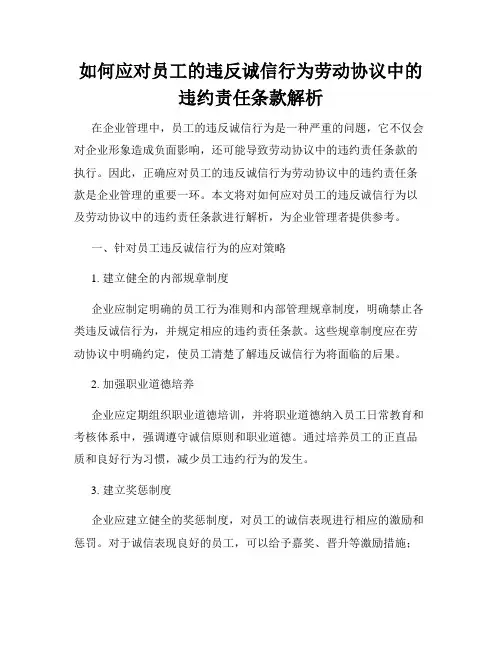 如何应对员工的违反诚信行为劳动协议中的违约责任条款解析

在企业管理中，员工的违反诚信行为是一种严重的问题，它不仅会对企业形象造成负面影响，还可能导致劳动协议中的违约责任条款的执行。因此，正确应对员工的违反诚信行为劳动协议中的违约责任条款是企业管理的重要一环。本文将对如何应对员工的违反诚信行为以及劳动协议中的违约责任条款进行解析，为企业管理者提供参考。

一、针对员工违反诚信行为的应对策略

1. 建立健全的内部规章制度

企业应制定明确的员工行为准则和内部管理规章制度，明确禁止各类违反诚信行为，并规定相应的违约责任条款。这些规章制度应在劳动协议中明确约定，使员工清楚了解违反诚信行为将面临的后果。

2. 加强职业道德培养

企业应定期组织职业道德培训，并将职业道德纳入员工日常教育和考核体系中，强调遵守诚信原则和职业道德。通过培养员工的正直品质和良好行为习惯，减少员工违约行为的发生。

3. 建立奖惩制度

企业应建立健全的奖惩制度，对员工的诚信表现进行相应的激励和惩罚。对于诚信表现良好的员工，可以给予嘉奖、晋升等激励措施；